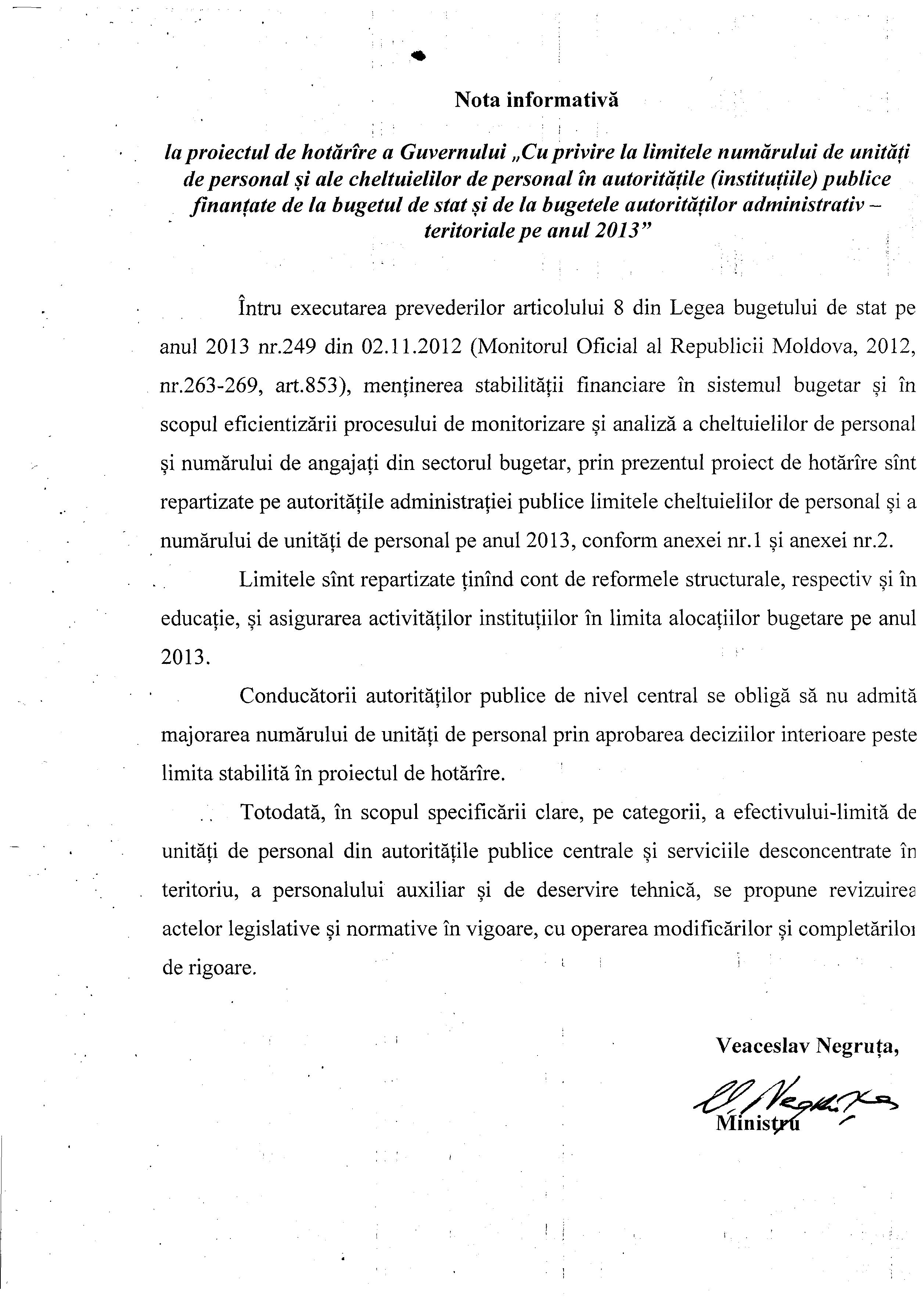 Nota informativă

la proiectul de hotărîre a Guvernului „Cu privire la limitele numărului de unități de personal și ale cheltuielilor de personal în autoritățile (instituțiile) publice finanțate de la bugetul de stat și de la bugetele autorităților administrativ – teritoriale pe anul 2013”

Întru executarea prevederilor articolului 8 din Legea bugetului de stat pe anul 2013 nr.249 din 02.11.2012 (Monitorul Oficial al Republicii Moldova, 2012, nr.263-269, art.853), menținerea stabilității financiare în sistemul bugetar și în scopul eficientizării procesului de monitorizare și analiză a cheltuielilor de personal și numărului de angajați din sectorul bugetar, prin prezentul proiect de hotărîre sînt repartizate pe autoritățile administrației publice limitele cheltuielilor de personal și a numărului de unități de personal pe anul 2013, conform anexei nr.1 și anexei nr.2.

Limitele sînt repartizate ținînd cont de reformele structurale, respectiv și în educație, și asigurarea activităților instituțiilor în limita alocațiilor bugetare pe anul 2013.

Conducătorii autorităților publice de nivel central se obligă să nu admită majorarea numărului de unități de personal prin aprobarea deciziilor interioare peste limita stabilită în proiectul de hotărîre.

Totodată, în scopul specificării clare, pe categorii, a efectivului-limită de unități de personal din autoritățile publice centrale și serviciile desconcentrate în teritoriu, a personalului auxiliar și de deservire tehnică, se propune revizuirea actelor legislative și normative în vigoare, cu operarea modificărilor și completărilor de rigoare.

Veaceslav Negruța,

Ministru